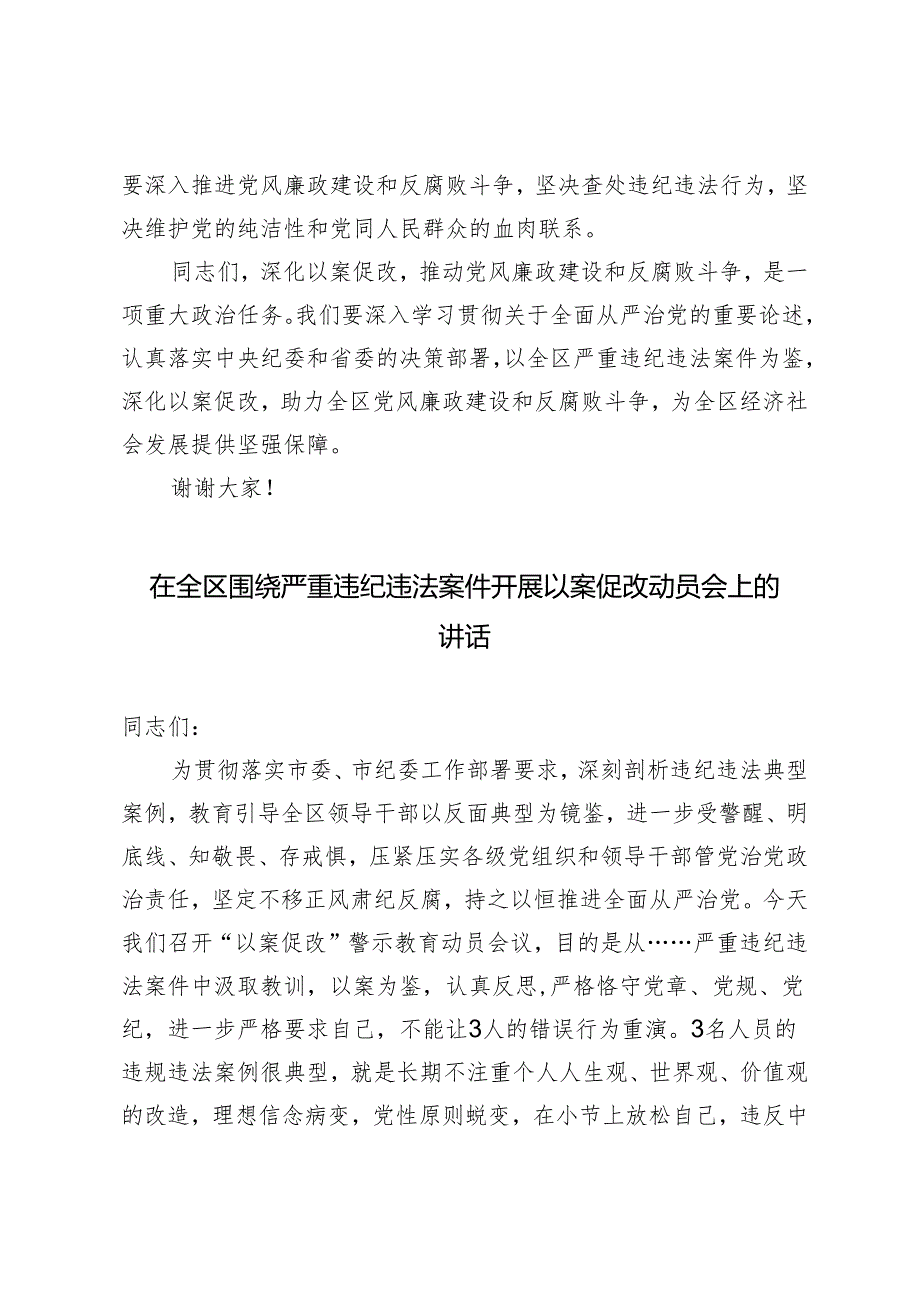 要深入推进党风廉政建设和反腐败斗争，坚决查处违纪违法行为，坚决维护党的纯洁性和党同人民群众的血肉联系。

同志们，深化以案促改，推动党风廉政建设和反腐败斗争，是一项重大政治任务。我们要深入学习贯彻关于全面从严治党的重要论述，认真落实中央纪委和省委的决策部署，以全区严重违纪违法案件为鉴，深化以案促改，助力全区党风廉政建设和反腐败斗争，为全区经济社会发展提供坚强保障。

谢谢大家！

在全区围绕严重违纪违法案件开展以案促改动员会上的讲话

同志们：

为贯彻落实市委、市纪委工作部署要求，深刻剖析违纪违法典型案例，教育引导全区领导干部以反面典型为镜鉴，进一步受警醒、明底线、知敬畏、存戒惧，压紧压实各级党组织和领导干部管党治党政治责任，坚定不移正风肃纪反腐，持之以恒推进全面从严治党。今天我们召开“以案促改”警示教育动员会议，目的是从……严重违纪违法案件中汲取教训，以案为鉴，认真反思，严格恪守党章、党规、党纪，进一步严格要求自己，不能让3人的错误行为重演。3名人员的违规违法案例很典型，就是长期不注重个人人生观、世界观、价值观的改造，理想信念病变，党性原则蜕变，在小节上放松自己，违反中